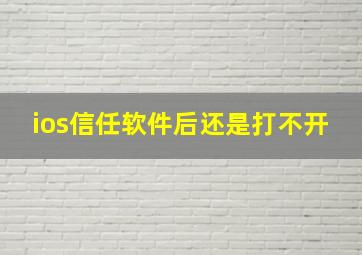 ios信任软件后还是打不开